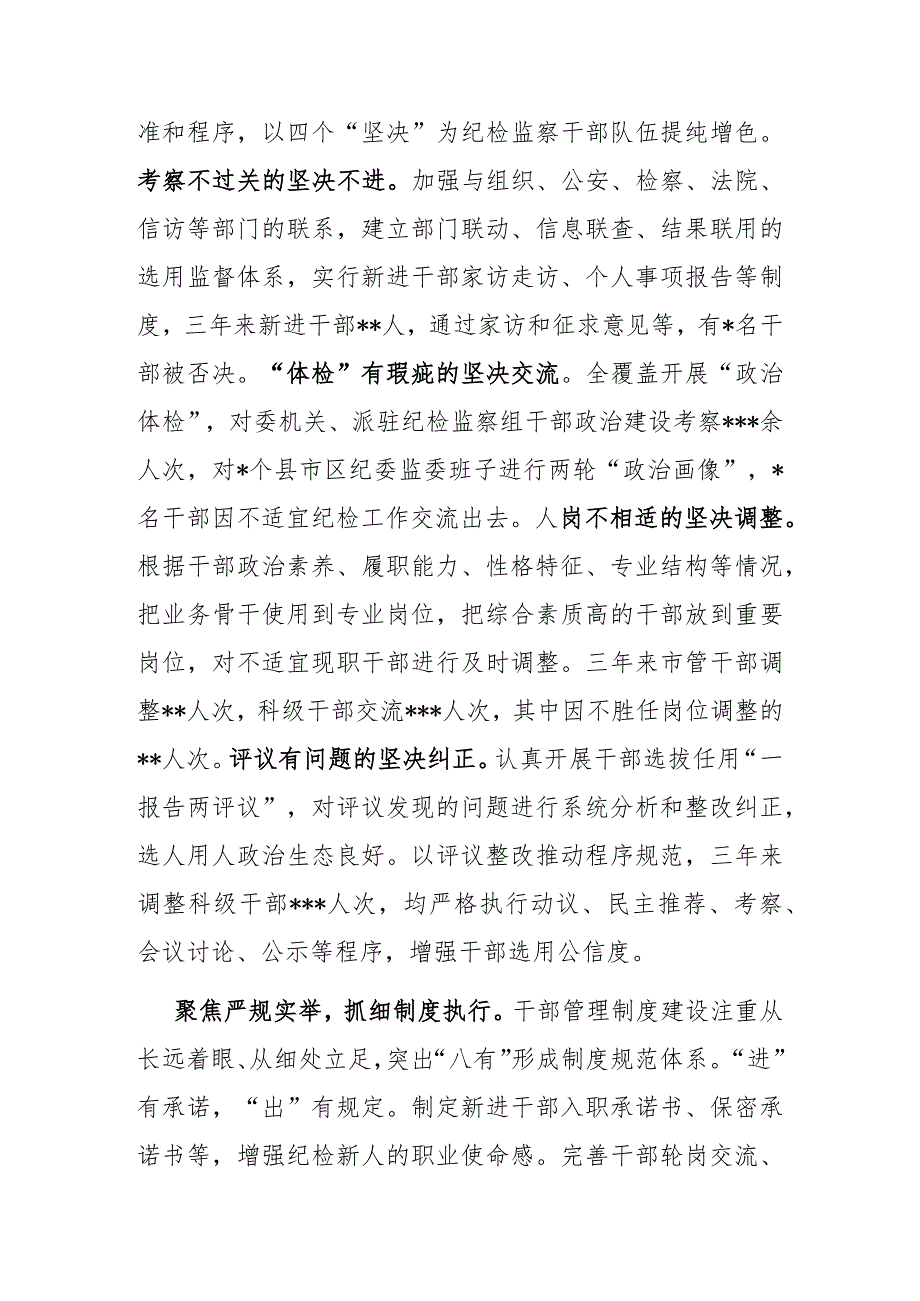 准和程序，以四个“坚决”为纪检监察干部队伍提纯增色。考察不过关的坚决不进。加强与组织、公安、检察、法院、信访等部门的联系，建立部门联动、信息联查、结果联用的选用监督体系，实行新进干部家访走访、个人事项报告等制度，三年来新进干部**人，通过家访和征求意见等，有*名干部被否决。“体检”有瑕疵的坚决交流。全覆盖开展“政治体检”，对委机关、派驻纪检监察组干部政治建设考察***余人次，对*个县市区纪委监委班子进行两轮“政治画像”，*名干部因不适宜纪检工作交流出去。人岗不相适的坚决调整。根据干部政治素养、履职能力、性格特征、专业结构等情况，把业务骨干使用到专业岗位，把综合素质高的干部放到重要岗位，对不适宜现职干部进行及时调整。三年来市管干部调整**人次，科级干部交流***人次，其中因不胜任岗位调整的**人次。评议有问题的坚决纠正。认真开展干部选拔任用“一报告两评议”，对评议发现的问题进行系统分析和整改纠正，选人用人政治生态良好。以评议整改推动程序规范，三年来调整科级干部***人次，均严格执行动议、民主推荐、考察、会议讨论、公示等程序，增强干部选用公信度。

聚焦严规实举，抓细制度执行。干部管理制度建设注重从长远着眼、从细处立足，突出“八有”形成制度规范体系。“进”有承诺，“出”有规定。制定新进干部入职承诺书、保密承诺书等，增强纪检新人的职业使命感。完善干部轮岗交流、